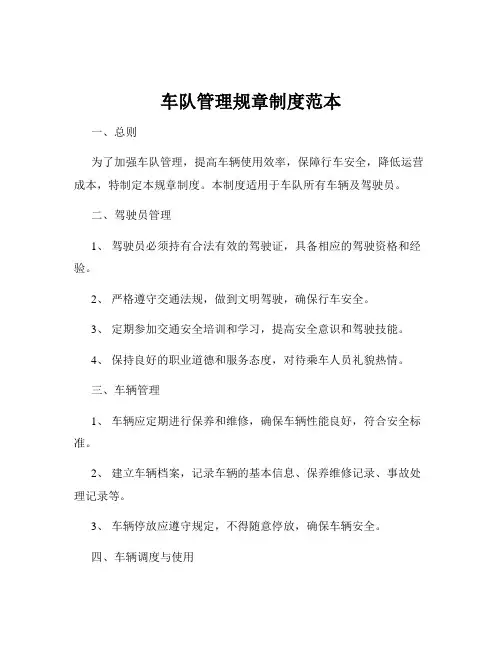 车队管理规章制度范本

一、总则

为了加强车队管理，提高车辆使用效率，保障行车安全，降低运营成本，特制定本规章制度。本制度适用于车队所有车辆及驾驶员。

二、驾驶员管理

1、 驾驶员必须持有合法有效的驾驶证，具备相应的驾驶资格和经验。

2、 严格遵守交通法规，做到文明驾驶，确保行车安全。

3、 定期参加交通安全培训和学习，提高安全意识和驾驶技能。

4、 保持良好的职业道德和服务态度，对待乘车人员礼貌热情。

三、车辆管理

1、 车辆应定期进行保养和维修，确保车辆性能良好，符合安全标准。

2、 建立车辆档案，记录车辆的基本信息、保养维修记录、事故处理记录等。

3、 车辆停放应遵守规定，不得随意停放，确保车辆安全。

四、车辆调度与使用